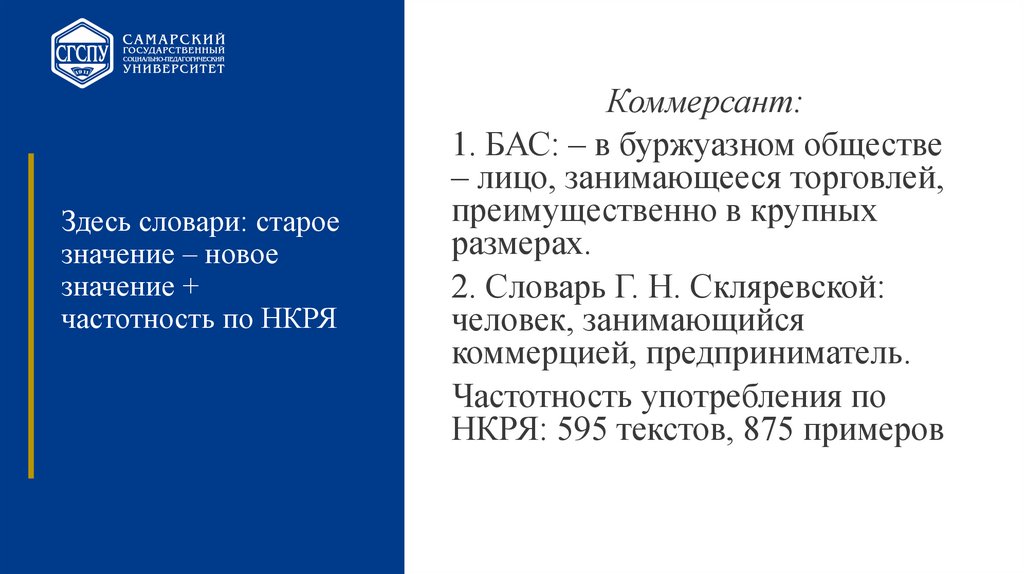 СГСПУ

САМАРСКИЙ ГОСУДАРСТВЕННЫЙ СОЦИАЛЬНО-ПЕДАГОГИЧЕСКИЙ УНИВЕРСИТЕТ

Здесь словари: старое значение – новое значение + частотность по НКРЯ

Коммерсант:

1. БАС: – в буржуазном обществе – лицо, занимающееся торговлей, преимущественно в крупных размерах.

2. Словарь Г. Н. Скляревской: человек, занимающийся коммерцией, предприниматель.

Частотность употребления по НКРЯ: 595 текстов, 875 примеров